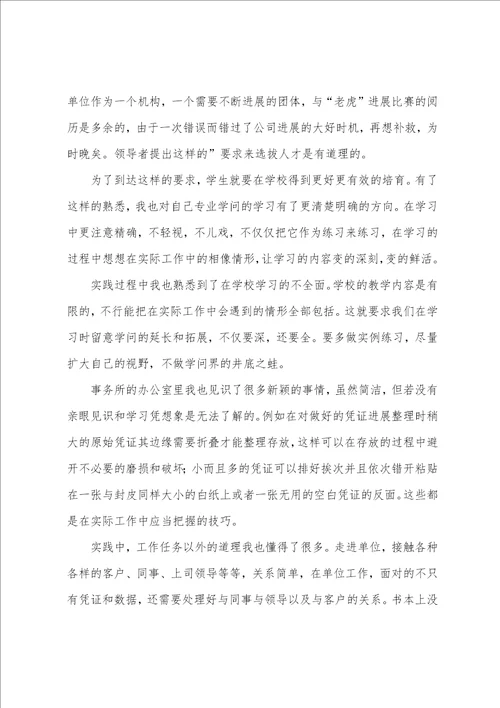 单位作为一个机构，一个需要不断进展的团体，与“老虎”进展比赛的阅历是多余的，由于一次错误而错过了公司进展的大好时机，再想补救，为时晚矣。领导者提出这样的”要求来选拔人才是有道理的。

为了到达这样的要求，学生就要在学校得到更好更有效的培育。有了这样的熟悉，我也对自己专业学问的学习有了更清楚明确的方向。在学习中更注意精确，不轻视，不儿戏，不仅仅把它作为练习来练习，在学习的过程中想想在实际工作中的相像情形，让学习的内容变的深刻，变的鲜活。

实践过程中我也熟悉到了在学校学习的不全面。学校的教学内容是有限的，不行能把在实际工作中会遇到的情形全部包括。这就要求我们在学习时留意学问的延长和拓展，不仅要深，还要全。要多做实例练习，尽量扩大自己的视野，不做学问界的井底之蛙。

事务所的办公室里我也见识了很多新颖的事情，虽然简洁，但若没有亲眼见识和学习凭想象是无法了解的。例如在对做好的凭证进展整理时稍大的原始凭证其边缘需要折叠才能整理存放，这样可以在存放的过程中避开不必要的磨损和破坏；小而且多的凭证可以排好挨次并且依次错开粘贴在一张与封皮同样大小的白纸上或者一张无用的空白凭证的反面。这些都是在实际工作中应当把握的技巧。

实践中，工作任务以外的道理我也懂得了很多。走进单位，接触各种各样的客户、同事、上司领导等等，关系简单，在单位工作，面对的不只有凭证和数据，还需要处理好与同事与领导以及与客户的关系。书本上没